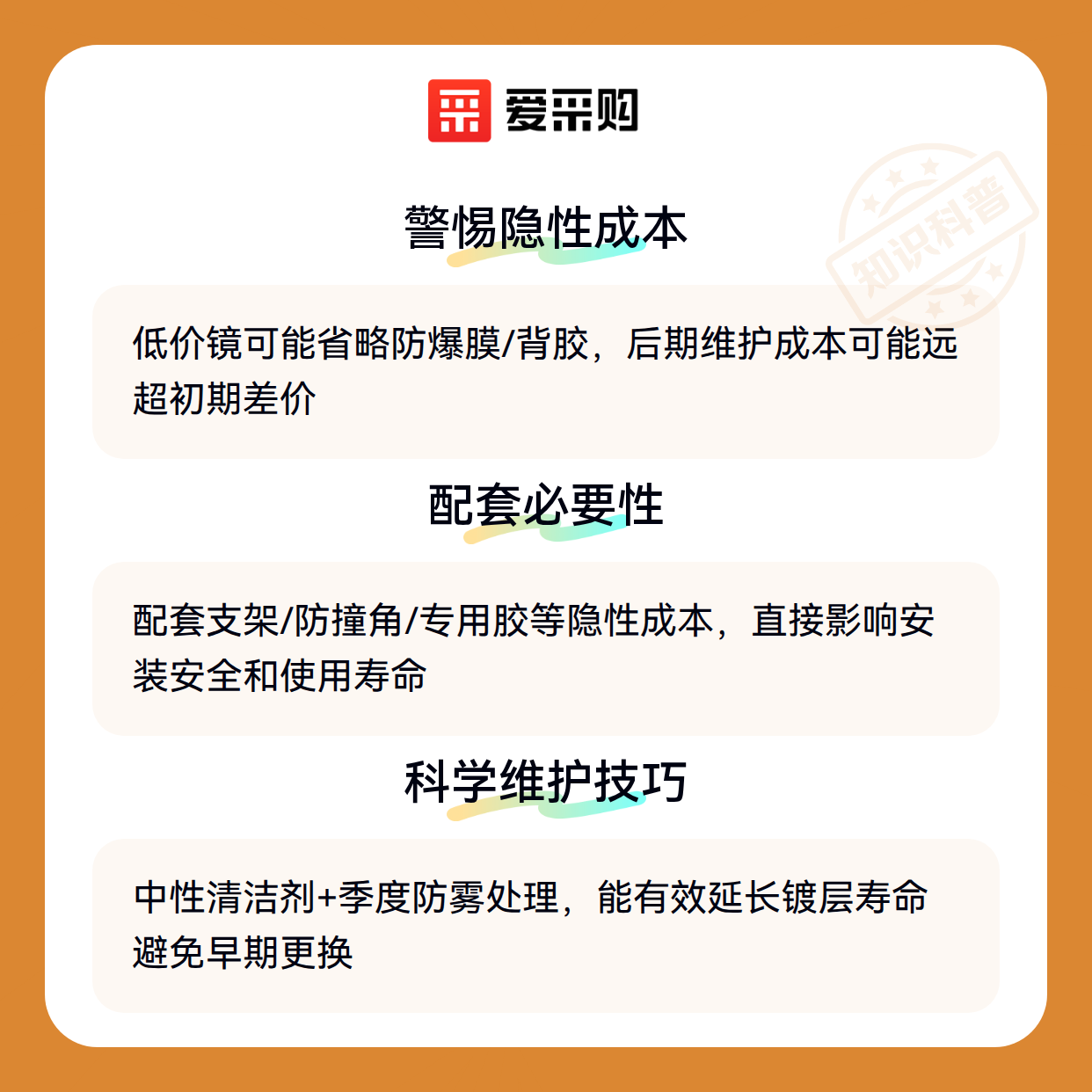 爱采购

警惕隐性成本

低价镜可能省略防爆膜/背胶，后期维护成本可能远超初期差价

配套必要性

配套支架/防撞角/专用胶等隐性成本，直接影响安装安全和使用寿命

科学维护技巧

中性清洁剂+季度防雾处理，能有效延长镀层寿命避免早期更换

知识科普